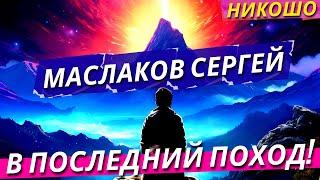 НИКОШО

МАСЛАКОВ СЕРГЕЙ

В ПОСЛЕДНИЙ ПОХОД!